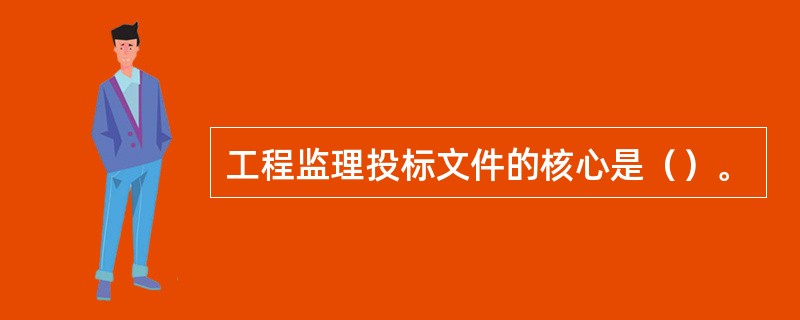 工程监理投标文件的核心是（）。